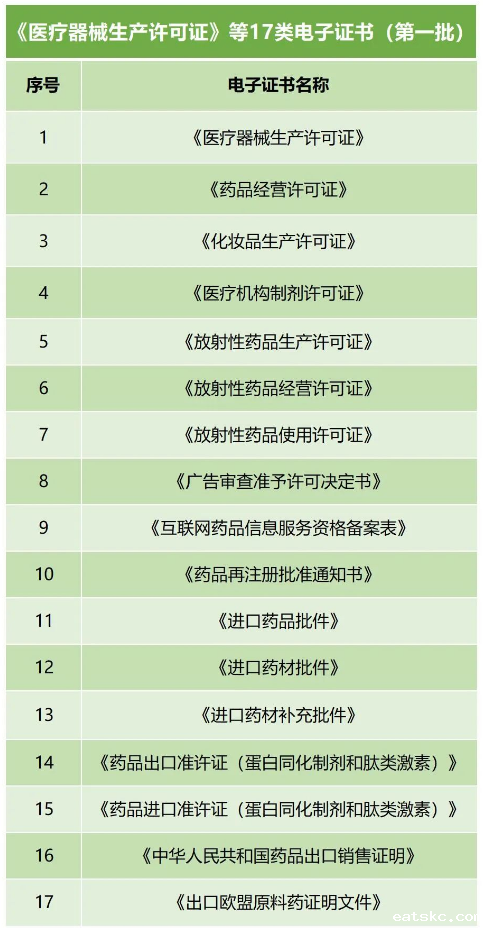 《医疗器械生产许可证》等17类电子证书（第一批）

| 序号 | 电子证书名称 |
|---|---|
| 1 | 《医疗器械生产许可证》 |
| 2 | 《药品经营许可证》 |
| 3 | 《化妆品生产许可证》 |
| 4 | 《医疗机构制剂许可证》 |
| 5 | 《放射性药品生产许可证》 |
| 6 | 《放射性药品经营许可证》 |
| 7 | 《放射性药品使用许可证》 |
| 8 | 《广告审查准予许可决定书》 |
| 9 | 《互联网药品信息服务资格备案表》 |
| 10 | 《药品再注册批准通知书》 |
| 11 | 《进口药品批件》 |
| 12 | 《进口药材批件》 |
| 13 | 《进口药材补充批件》 |
| 14 | 《药品出口准许证（蛋白同化制剂和肽类激素）》 |
| 15 | 《药品进口准许证（蛋白同化制剂和肽类激素）》 |
| 16 | 《中华人民共和国药品出口销售证明》 |
| 17 | 《出口欧盟原料药证明文件》 |

eatskc.com